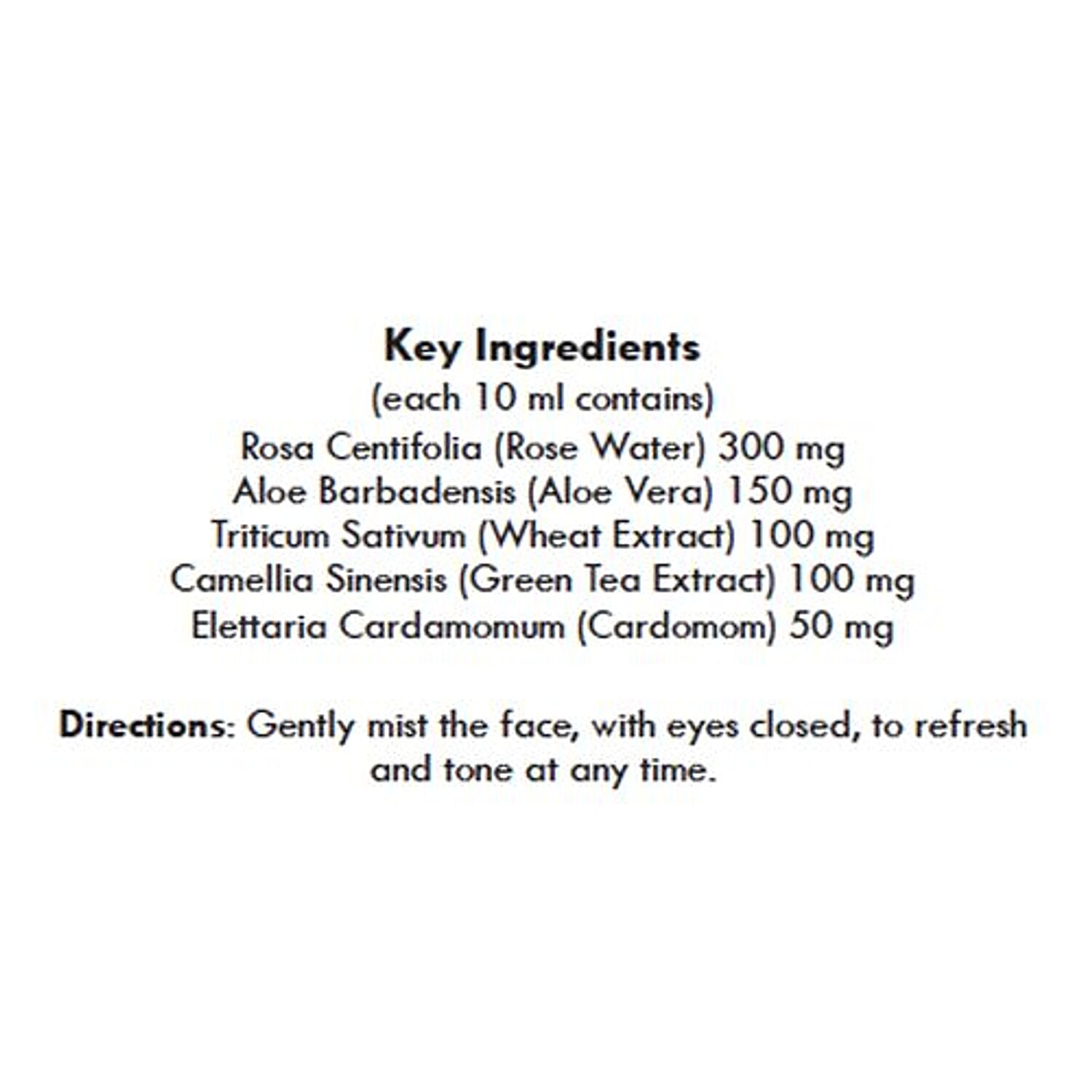 Key Ingredients
(each 10 ml contains)
Rosa Centifolia (Rose Water) 300 mg
Aloe Barbadensis (Aloe Vera) 150 mg
Triticum Sativum (Wheat Extract) 100 mg
Camellia Sinensis (Green Tea Extract) 100 mg
Elettaria Cardamomum (Cardomom) 50 mg

Directions: Gently mist the face, with eyes closed, to refresh and tone at any time.